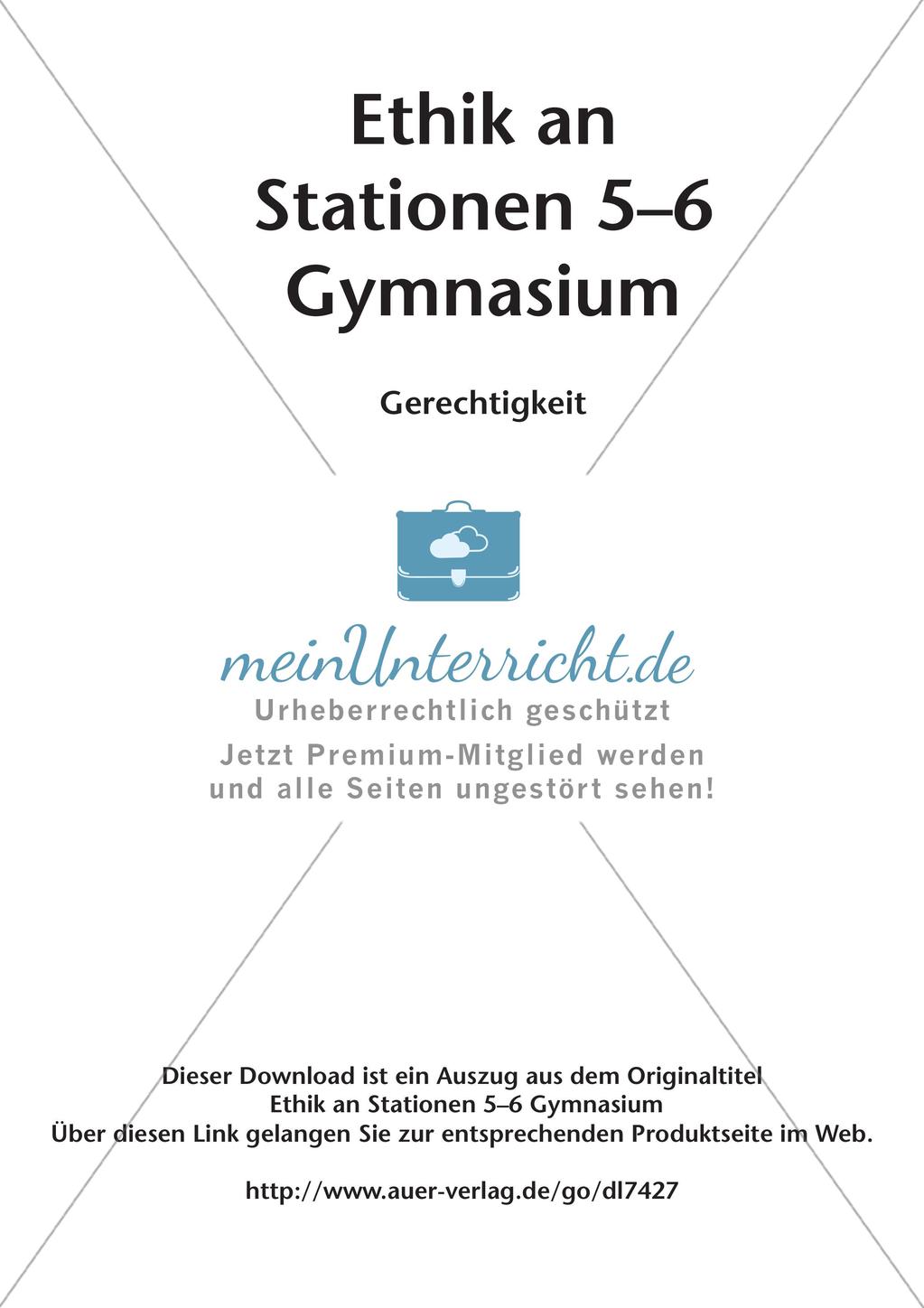 Ethik an Stationen 5–6 Gymnasium

Gerechtigkeit

meinUnterricht.de
Urheberrechtlich geschützt
Jetzt Premium-Mitglied werden und alle Seiten ungestört sehen!

Dieser Download ist ein Auszug aus dem Originaltitel
Ethik an Stationen 5–6 Gymnasium
Über diesen Link gelangen Sie zur entsprechenden Produktseite im Web.

http://www.auer-verlag.de/go/dl7427